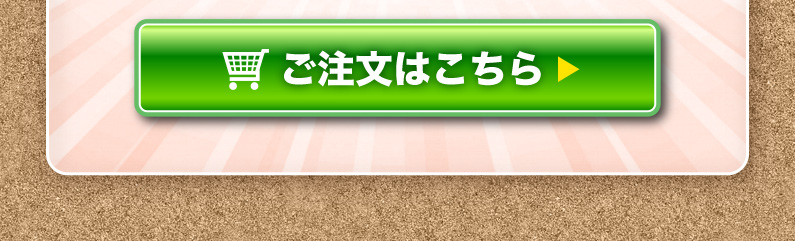 ご注文はこちら